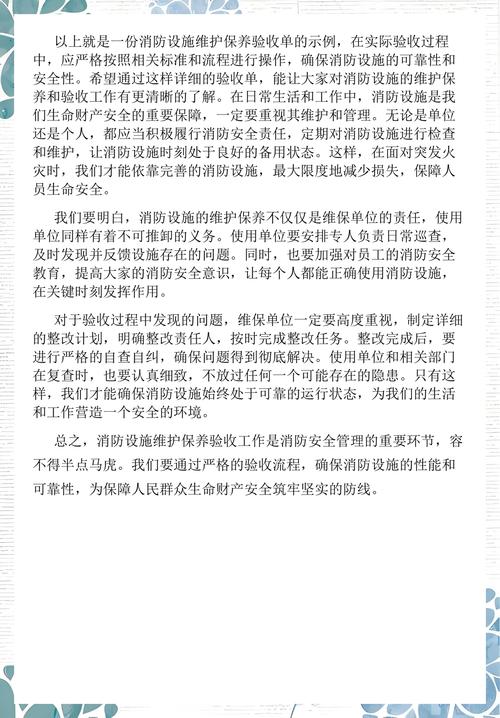 以上就是一份消防设施维护保养验收单的示例，在实际验收过程中，应严格按照相关标准和流程进行操作，确保消防设施的可靠性和安全性。希望通过这样详细的验收单，能让大家对消防设施的维护保养和验收工作有更清晰的了解。在日常生活和工作中，消防设施是我们生命财产安全的重要保障，一定要重视其维护和管理。无论是单位还是个人，都应当积极履行消防安全责任，定期对消防设施进行检查和维护，让消防设施时刻处于良好的备用状态。这样，在面对突发火灾时，我们才能依靠完善的消防设施，最大限度地减少损失，保障人员生命安全。

我们要明白，消防设施的维护保养不仅仅是维保单位的责任，使用单位同样有着不可推卸的义务。使用单位要安排专人负责日常巡查，及时发现并反馈设施存在的问题。同时，也要加强对员工的消防安全教育，提高大家的消防安全意识，让每个人都能正确使用消防设施，在关键时刻发挥作用。

对于验收过程中发现的问题，维保单位一定要高度重视，制定详细的整改计划，明确整改责任人，按时完成整改任务。整改完成后，要进行严格的自查自纠，确保问题得到彻底解决。使用单位和相关部门在复查时，也要认真细致，不放过任何一个可能存在的隐患。只有这样，我们才能确保消防设施始终处于可靠的运行状态，为我们的生活和工作营造一个安全的环境。

总之，消防设施维护保养验收工作是消防安全管理的重要环节，容不得半点马虎。我们要通过严格的验收流程，确保消防设施的性能和可靠性，为保障人民群众生命财产安全筑牢坚实的防线。